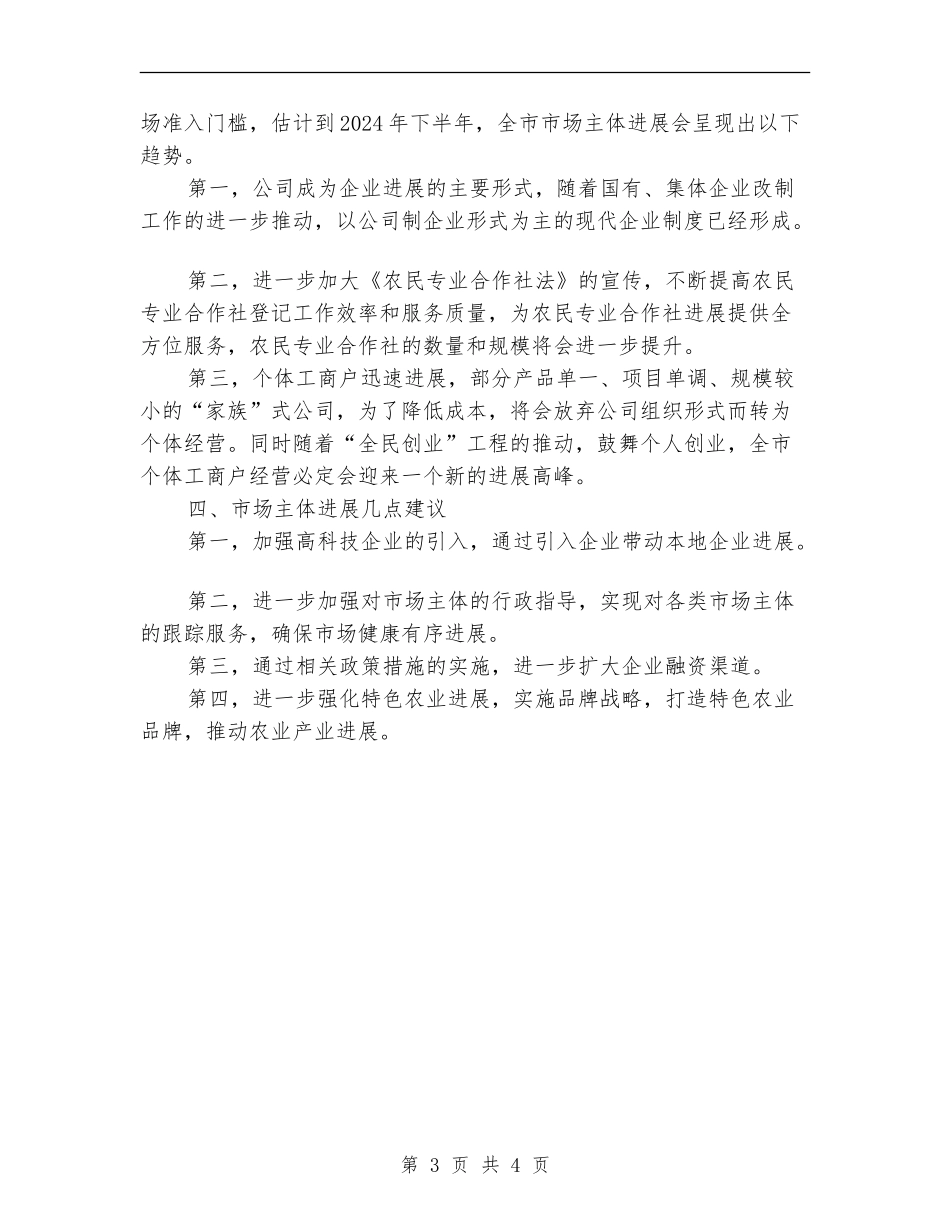 场准入门槛，估计到2024年下半年，全市市场主体进展会呈现出以下趋势。

第一，公司成为企业进展的主要形式，随着国有、集体企业改制工作的进一步推动，以公司制企业形式为主的现代企业制度已经形成。

第二，进一步加大《农民专业合作社法》的宣传，不断提高农民专业合作社登记工作效率和服务质量，为农民专业合作社进展提供全方位服务，农民专业合作社的数量和规模将会进一步提升。

第三，个体工商户迅速进展，部分产品单一、项目单调、规模较小的“家族”式公司，为了降低成本，将会放弃公司组织形式而转为个体经营。同时随着“全民创业”工程的推动，鼓舞个人创业，全市个体工商户经营必定会迎来一个新的进展高峰。

四、市场主体进展几点建议

第一，加强高科技企业的引入，通过引入企业带动本地企业进展。

第二，进一步加强对市场主体的行政指导，实现对各类市场主体的跟踪服务，确保市场健康有序进展。

第三，通过相关政策措施的实施，进一步扩大企业融资渠道。

第四，进一步强化特色农业进展，实施品牌战略，打造特色农业品牌，推动农业产业进展。

第 3 页 共 4 页